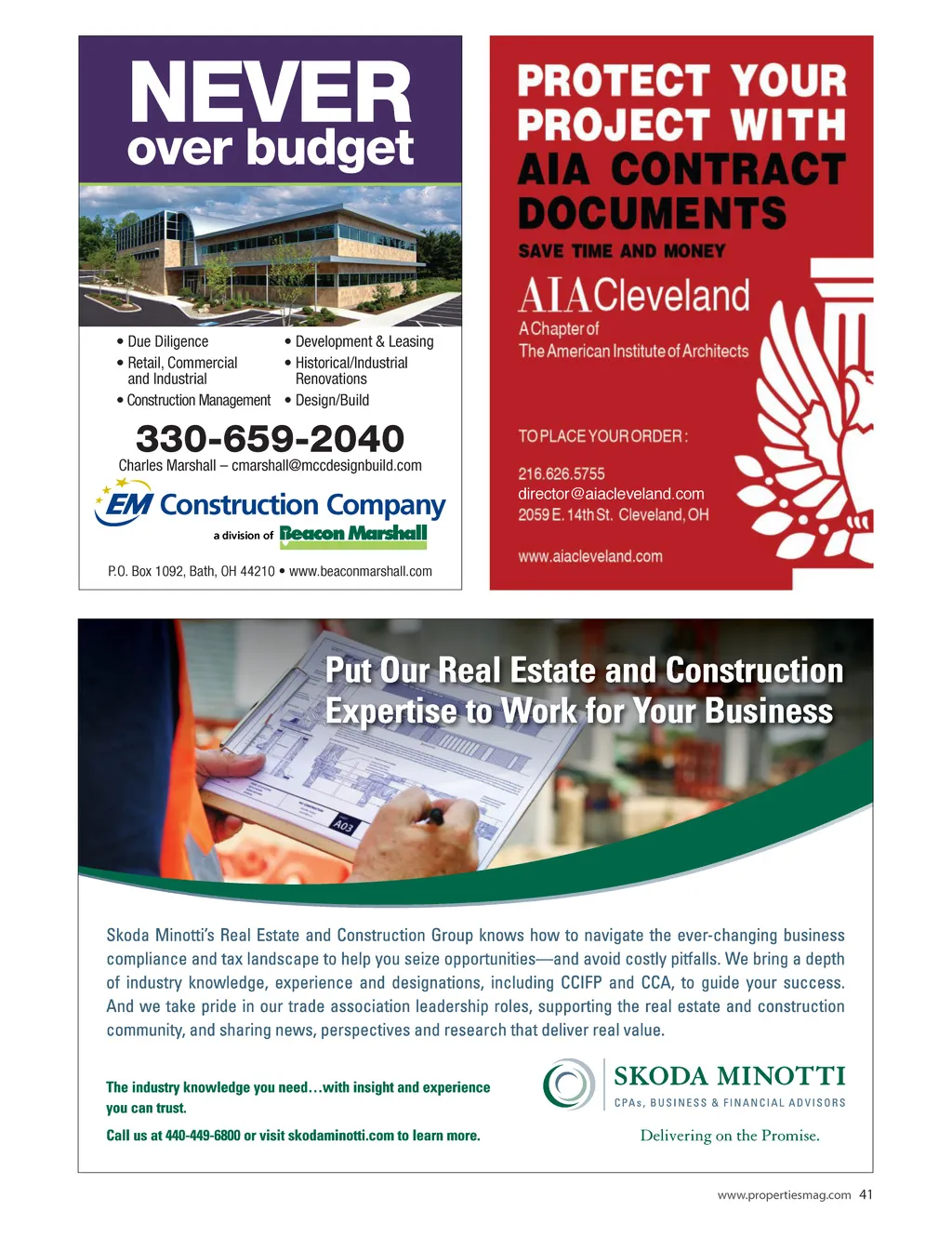 NEVER over budget

• Due Diligence
• Retail, Commercial and Industrial
• Construction Management
• Development & Leasing
• Historical/Industrial Renovations
• Design/Build

330-659-2040
Charles Marshall – cmarshall@mccdesignbuild.com

EM Construction Company
a division of Beacon Marshall

P.O. Box 1092, Bath, OH 44210 • www.beaconmarshall.com

PROTECT YOUR PROJECT WITH AIA CONTRACT DOCUMENTS
SAVE TIME AND MONEY

AIA Cleveland
A Chapter of
The American Institute of Architects

TO PLACE YOUR ORDER:
216.626.5755
director@aiacleveland.com
2059 E. 14th St. Cleveland, OH
www.aiacleveland.com

Put Our Real Estate and Construction Expertise to Work for Your Business

A03

Skoda Minotti's Real Estate and Construction Group knows how to navigate the ever-changing business compliance and tax landscape to help you seize opportunities—and avoid costly pitfalls. We bring a depth of industry knowledge, experience and designations, including CCIFP and CCA, to guide your success. And we take pride in our trade association leadership roles, supporting the real estate and construction community, and sharing news, perspectives and research that deliver real value.

The industry knowledge you need…with insight and experience you can trust.

Call us at 440-449-6800 or visit skodaminotti.com to learn more.

SKODA MINOTTI
CPAs, BUSINESS & FINANCIAL ADVISORS
Delivering on the Promise.

www.propertiesmag.com 41